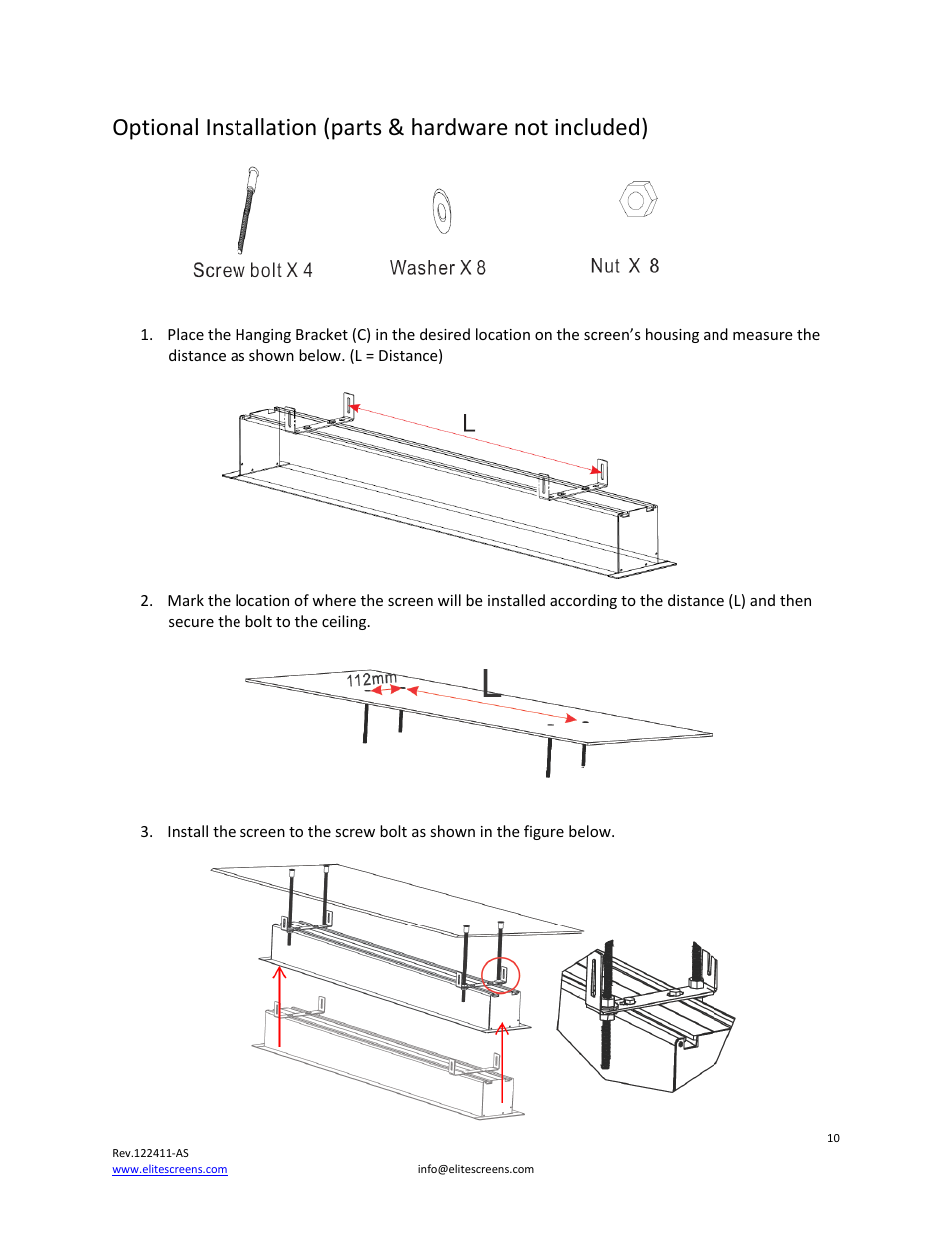 Optional Installation (parts & hardware not included)

Screw bolt X 4

Washer X 8

Nut X 8

1. Place the Hanging Bracket (C) in the desired location on the screen's housing and measure the distance as shown below. (L = Distance)

L

2. Mark the location of where the screen will be installed according to the distance (L) and then secure the bolt to the ceiling.

112mm

L

3. Install the screen to the screw bolt as shown in the figure below.

10

Rev.122411-AS
www.elitescreens.com

info@elitescreens.com